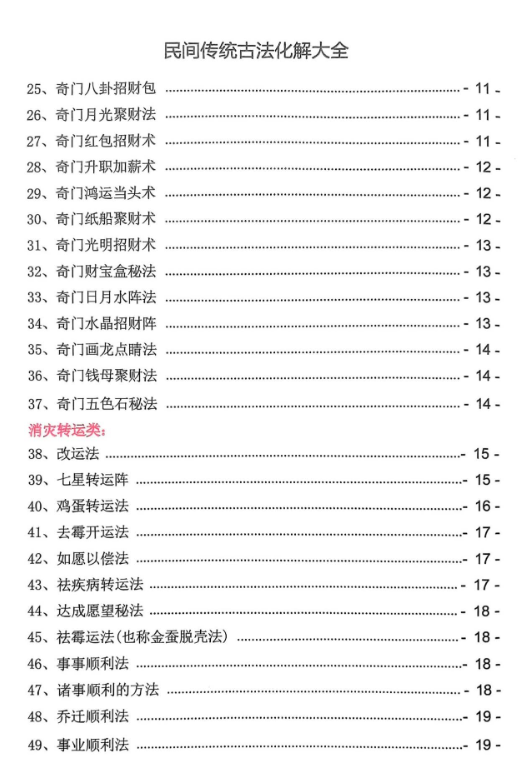 民间传统古法化解大全

25、奇门八卦招财包 ........ - 11 -
26、奇门月光聚财法 ........ - 11 -
27、奇门红包招财术 ........ - 11 -
28、奇门升职加薪术 ........ - 12 -
29、奇门鸿运当头术 ........ - 12 -
30、奇门纸船聚财术 ........ - 12 -
31、奇门光明招财术 ........ - 13 -
32、奇门财宝盒秘法 ........ - 13 -
33、奇门日月水阵法 ........ - 13 -
34、奇门水晶招财阵 ........ - 13 -
35、奇门画龙点睛法 ........ - 14 -
36、奇门钱母聚财法 ........ - 14 -
37、奇门五色石秘法 ........ - 14 -

消灾转运类:
38、改运法 ........ - 15 -
39、七星转运阵 ........ - 15 -
40、鸡蛋转运法 ........ - 16 -
41、去霉开运法 ........ - 17 -
42、如愿以偿法 ........ - 17 -
43、祛疾病转运法 ........ - 17 -
44、达成愿望秘法 ........ - 18 -
45、祛霉运法(也称金蚕脱壳法) ........ - 18 -
46、事事顺利法 ........ - 18 -
47、诸事顺利的方法 ........ - 18 -
48、乔迁顺利法 ........ - 19 -
49、事业顺利法 ........ - 19 -